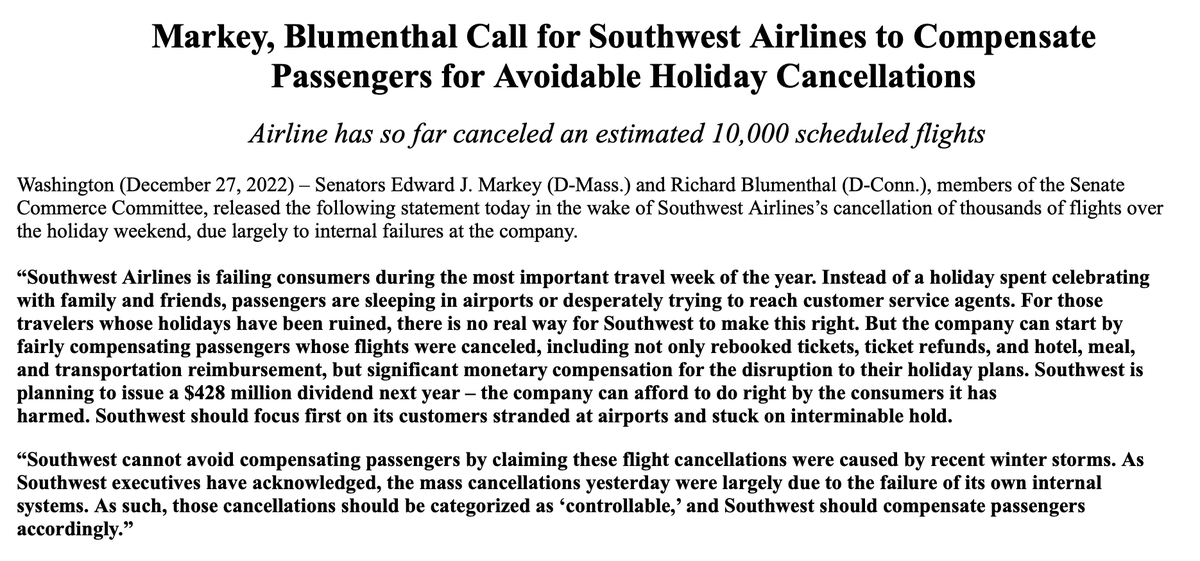 Markey, Blumenthal Call for Southwest Airlines to Compensate Passengers for Avoidable Holiday Cancellations

Airline has so far canceled an estimated 10,000 scheduled flights

Washington (December 27, 2022) – Senators Edward J. Markey (D-Mass.) and Richard Blumenthal (D-Conn.), members of the Senate Commerce Committee, released the following statement today in the wake of Southwest Airlines's cancellation of thousands of flights over the holiday weekend, due largely to internal failures at the company.

"Southwest Airlines is failing consumers during the most important travel week of the year. Instead of a holiday spent celebrating with family and friends, passengers are sleeping in airports or desperately trying to reach customer service agents. For those travelers whose holidays have been ruined, there is no real way for Southwest to make this right. But the company can start by fairly compensating passengers whose flights were canceled, including not only rebooked tickets, ticket refunds, and hotel, meal, and transportation reimbursement, but significant monetary compensation for the disruption to their holiday plans. Southwest is planning to issue a $428 million dividend next year – the company can afford to do right by the consumers it has harmed. Southwest should focus first on its customers stranded at airports and stuck on interminable hold.

"Southwest cannot avoid compensating passengers by claiming these flight cancellations were caused by recent winter storms. As Southwest executives have acknowledged, the mass cancellations yesterday were largely due to the failure of its own internal systems. As such, those cancellations should be categorized as 'controllable,' and Southwest should compensate passengers accordingly."